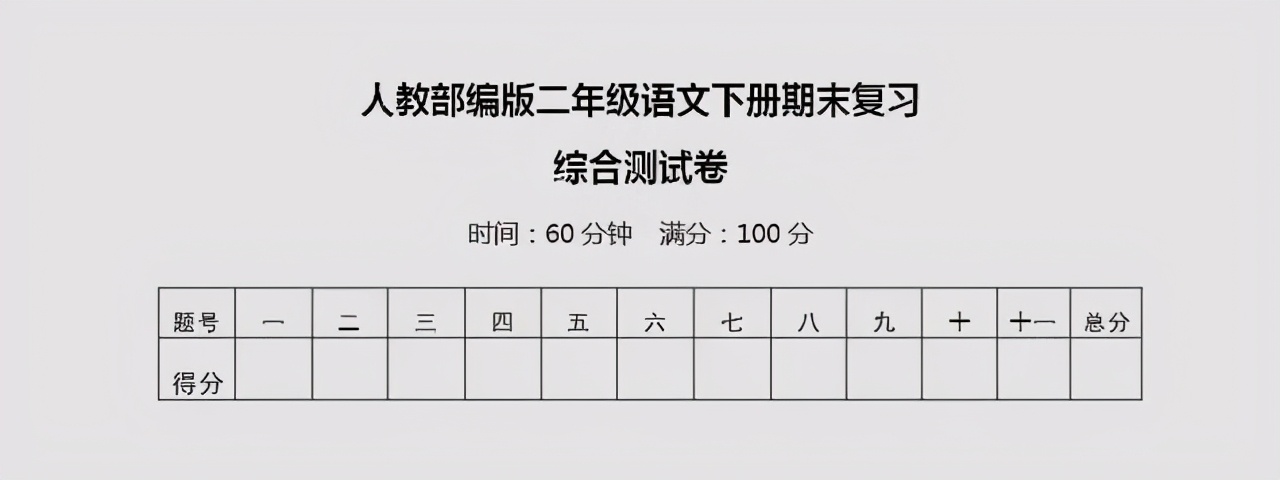 人教部编版二年级语文下册期末复习

综合测试卷

时间：60 分钟　满分：100 分

| 题号 | 一 | 二 | 三 | 四 | 五 | 六 | 七 | 八 | 九 | 十 | 十一 | 总分 |
|---|---|---|---|---|---|---|---|---|---|---|---|---|
| 得分 | | | | | | | | | | | | |